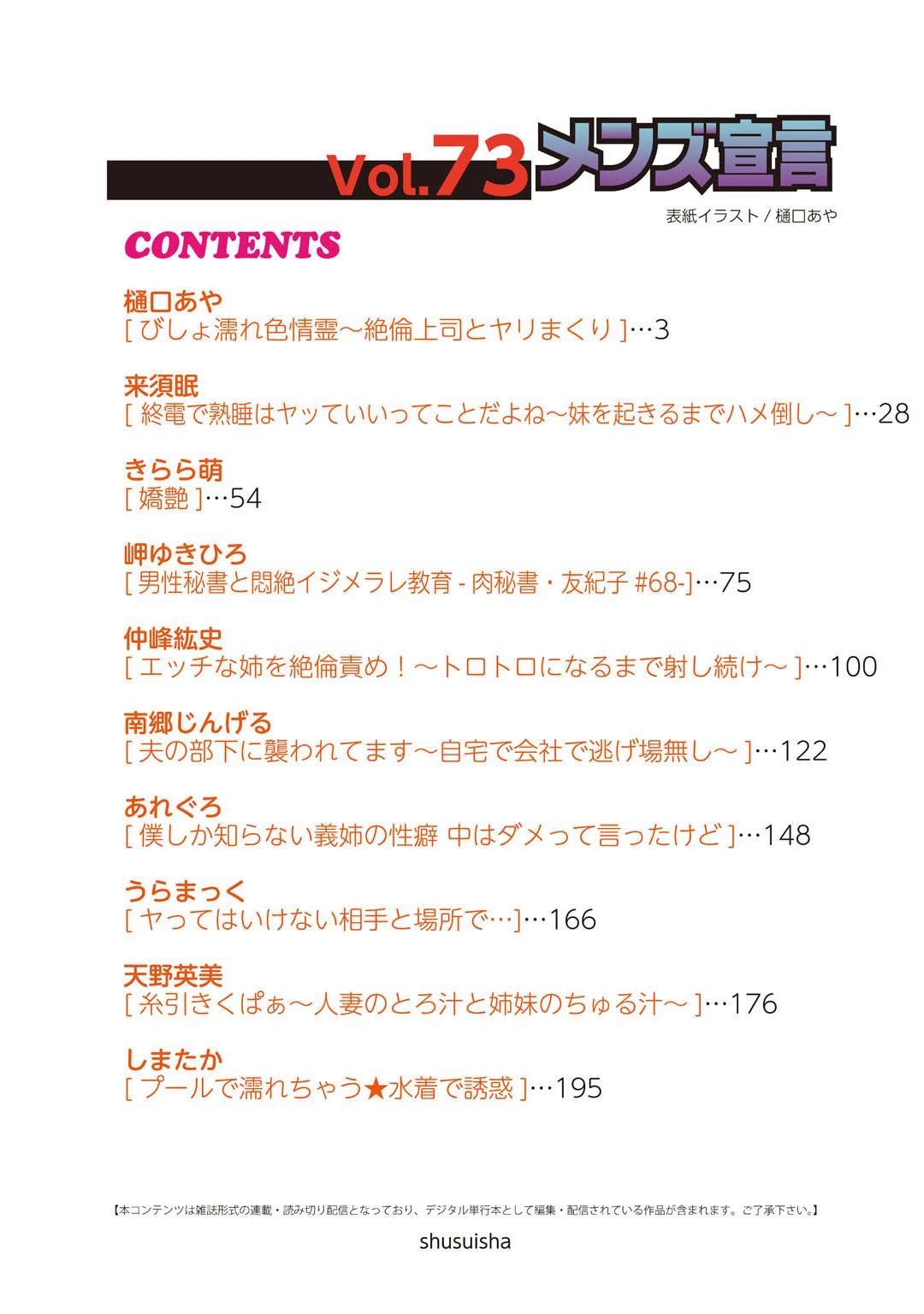 Vol.73 メンズ宣言
表紙イラスト / 樋口あや

CONTENTS

樋口あや
[ びしょ濡れ色情霊～絶倫上司とヤリまくり ]…3

来須眠
[ 終電で熟睡はヤッていいってことだよね～妹を起きるまでハメ倒し～ ]…28

きらら萌
[ 嬌艶 ]…54

岬ゆきひろ
[ 男性秘書と悶絶イジメラレ教育 - 肉秘書・友紀子 #68-]…75

仲峰紘史
[ エッチな姉を絶倫責め！～トロトロになるまで射し続け～ ]…100

南郷じんげる
[ 夫の部下に襲われてます～自宅で会社で逃げ場無し～ ]…122

あれぐろ
[ 僕しか知らない義姉の性癖 中はダメって言ったけど ]…148

うらまっく
[ ヤってはいけない相手と場所で…]…166

天野英美
[ 糸引きくぱぁ～人妻のとろ汁と姉妹のちゅる汁～ ]…176

しまたか
[ プールで濡れちゃう★水着で誘惑 ]…195

【本コンテンツは雑誌形式の連載・読み切り配信となっており、デジタル単行本として編集・配信されている作品が含まれます。ご了承下さい。】

shusuisha